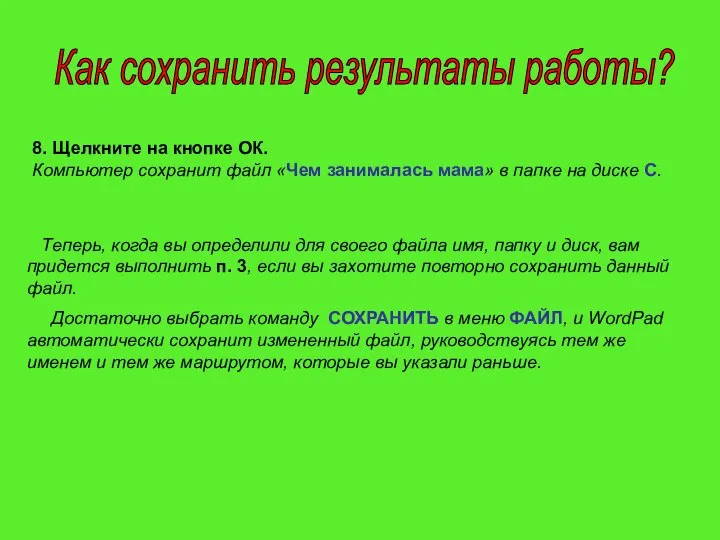 Как сохранить результаты работы?

8. Щелкните на кнопке ОК.
Компьютер сохранит файл «Чем занималась мама» в папке на диске С.

Теперь, когда вы определили для своего файла имя, папку и диск, вам придется выполнить п. 3, если вы захотите повторно сохранить данный файл.

Достаточно выбрать команду СОХРАНИТЬ в меню ФАЙЛ, и WordPad автоматически сохранит измененный файл, руководствуясь тем же именем и тем же маршрутом, которые вы указали раньше.